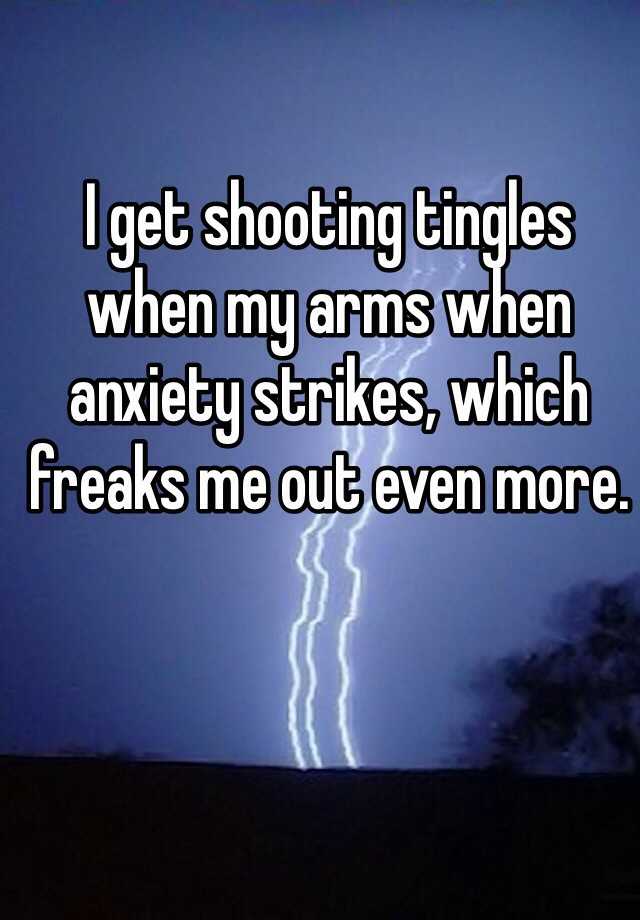 I get shooting tingles when my arms when anxiety strikes, which freaks me out even more.